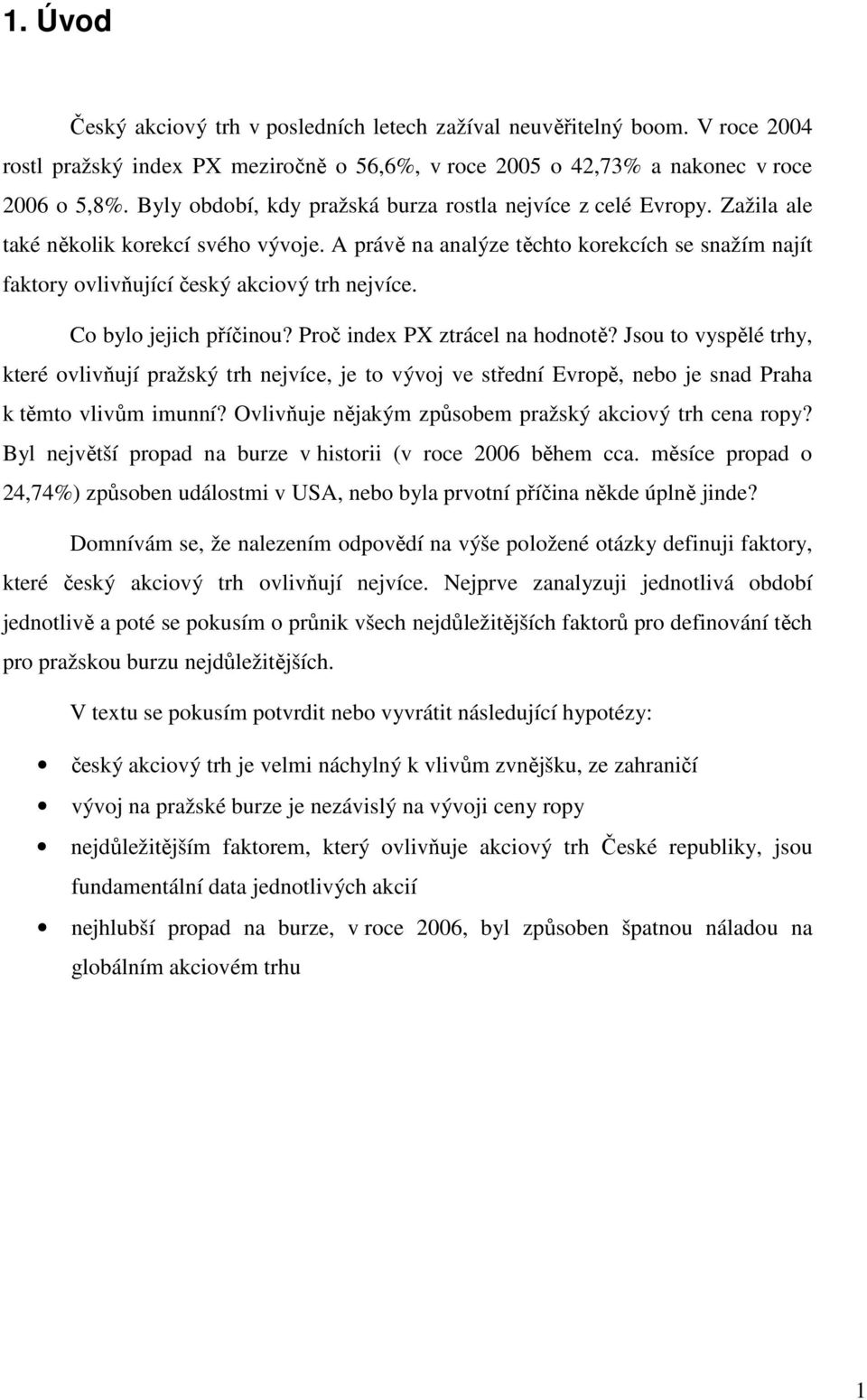 1. Úvod

Český akciový trh v posledních letech zažíval neuvěřitelný boom. V roce 2004 rostl pražský index PX meziročně o 56,6%, v roce 2005 o 42,73% a nakonec v roce 2006 o 5,8%. Byly období, kdy pražská burza rostla nejvíce z celé Evropy. Zažila ale také několik korekcí svého vývoje. A právě na analýze těchto korekcích se snažím najít faktory ovlivňující český akciový trh nejvíce.

Co bylo jejich příčinou? Proč index PX ztrácel na hodnotě? Jsou to vyspělé trhy, které ovlivňují pražský trh nejvíce, je to vývoj ve střední Evropě, nebo je snad Praha k těmto vlivům imunní? Ovlivňuje nějakým způsobem pražský akciový trh cena ropy? Byl největší propad na burze v historii (v roce 2006 během cca. měsíce propad o 24,74%) způsoben událostmi v USA, nebo byla prvotní příčina někde úplně jinde?

Domnívám se, že nalezením odpovědí na výše položené otázky definuji faktory, které český akciový trh ovlivňují nejvíce. Nejprve zanalyzuji jednotlivá období jednotlivě a poté se pokusím o průnik všech nejdůležitějších faktorů pro definování těch pro pražskou burzu nejdůležitějších.

V textu se pokusím potvrdit nebo vyvrátit následující hypotézy:

• český akciový trh je velmi náchylný k vlivům zvnějšku, ze zahraničí
• vývoj na pražské burze je nezávislý na vývoji ceny ropy
• nejdůležitějším faktorem, který ovlivňuje akciový trh České republiky, jsou fundamentální data jednotlivých akcií
• nejhlubší propad na burze, v roce 2006, byl způsoben špatnou náladou na globálním akciovém trhu

1